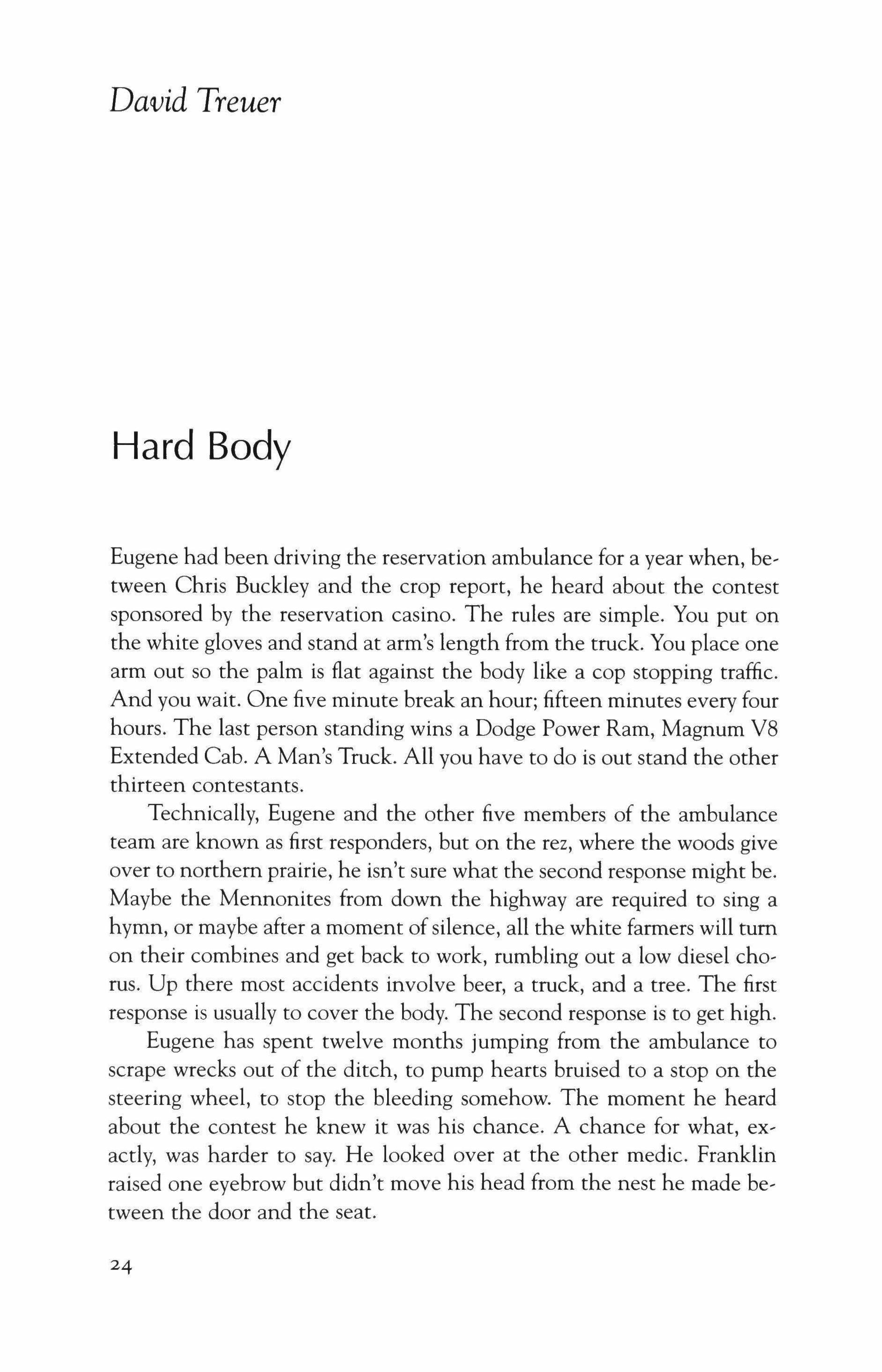 David Treuer

Hard Body

Eugene had been driving the reservation ambulance for a year when, between Chris Buckley and the crop report, he heard about the contest sponsored by the reservation casino. The rules are simple. You put on the white gloves and stand at arm's length from the truck. You place one arm out so the palm is flat against the body like a cop stopping traffic. And you wait. One five minute break an hour; fifteen minutes every four hours. The last person standing wins a Dodge Power Ram, Magnum V8 Extended Cab. A Man's Truck. All you have to do is out stand the other thirteen contestants.

Technically, Eugene and the other five members of the ambulance team are known as first responders, but on the rez, where the woods give over to northern prairie, he isn't sure what the second response might be. Maybe the Mennonites from down the highway are required to sing a hymn, or maybe after a moment of silence, all the white farmers will turn on their combines and get back to work, rumbling out a low diesel chorus. Up there most accidents involve beer, a truck, and a tree. The first response is usually to cover the body. The second response is to get high.

Eugene has spent twelve months jumping from the ambulance to scrape wrecks out of the ditch, to pump hearts bruised to a stop on the steering wheel, to stop the bleeding somehow. The moment he heard about the contest he knew it was his chance. A chance for what, exactly, was harder to say. He looked over at the other medic. Franklin raised one eyebrow but didn't move his head from the nest he made between the door and the seat.

24